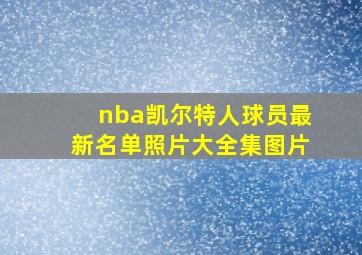 nba凯尔特人球员最新名单照片大全集图片